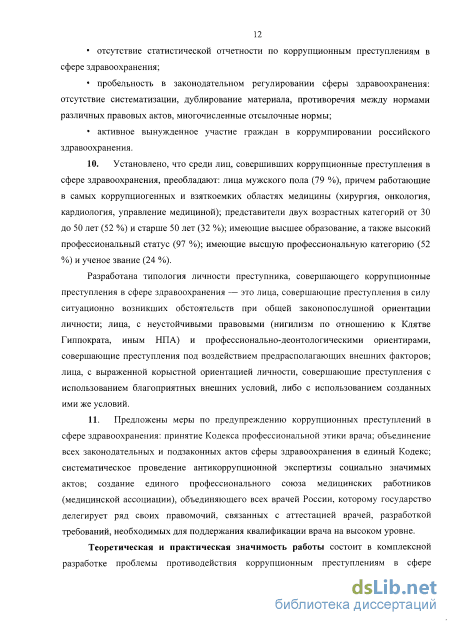 12

• отсутствие статистической отчетности по коррупционным преступлениям в сфере здравоохранения;

• пробельность в законодательном регулировании сферы здравоохранения: отсутствие систематизации, дублирование материала, противоречия между нормами различных правовых актов, многочисленные отсылочные нормы;

• активное вынужденное участие граждан в коррумпировании российского здравоохранения.

10. Установлено, что среди лиц, совершивших коррупционные преступления в сфере здравоохранения, преобладают: лица мужского пола (79 %), причем работающие в самых коррупциогенных и взяткоемких областях медицины (хирургия, онкология, кардиология, управление медициной); представители двух возрастных категорий от 30 до 50 лет (52 %) и старше 50 лет (32 %); имеющие высшее образование, а также высокий профессиональный статус (97 %); имеющие высшую профессиональную категорию (52 %) и ученое звание (24 %).

Разработана типология личности преступника, совершающего коррупционные преступления в сфере здравоохранения — это лица, совершающие преступления в силу ситуационно возникших обстоятельств при общей законопослушной ориентации личности; лица, с неустойчивыми правовыми (нигилизм по отношению к Клятве Гиппократа, иным НПА) и профессионально-деонтологическими ориентирами, совершающие преступления под воздействием предрасполагающих внешних факторов; лица, с выраженной корыстной ориентацией личности, совершающие преступления с использованием благоприятных внешних условий, либо с использованием созданных ими же условий.

11. Предложены меры по предупреждению коррупционных преступлений в сфере здравоохранения: принятие Кодекса профессиональной этики врача; объединение всех законодательных и подзаконных актов сферы здравоохранения в единый Кодекс; систематическое проведение антикоррупционной экспертизы социально значимых актов; создание единого профессионального союза медицинских работников (медицинской ассоциации), объединяющего всех врачей России, которому государство делегирует ряд своих правомочий, связанных с аттестацией врачей, разработкой требований, необходимых для поддержания квалификации врача на высоком уровне.

Теоретическая и практическая значимость работы состоит в комплексной разработке проблемы противодействия коррупционным преступлениям в сфере

dsLib.net
библиотека диссертаций